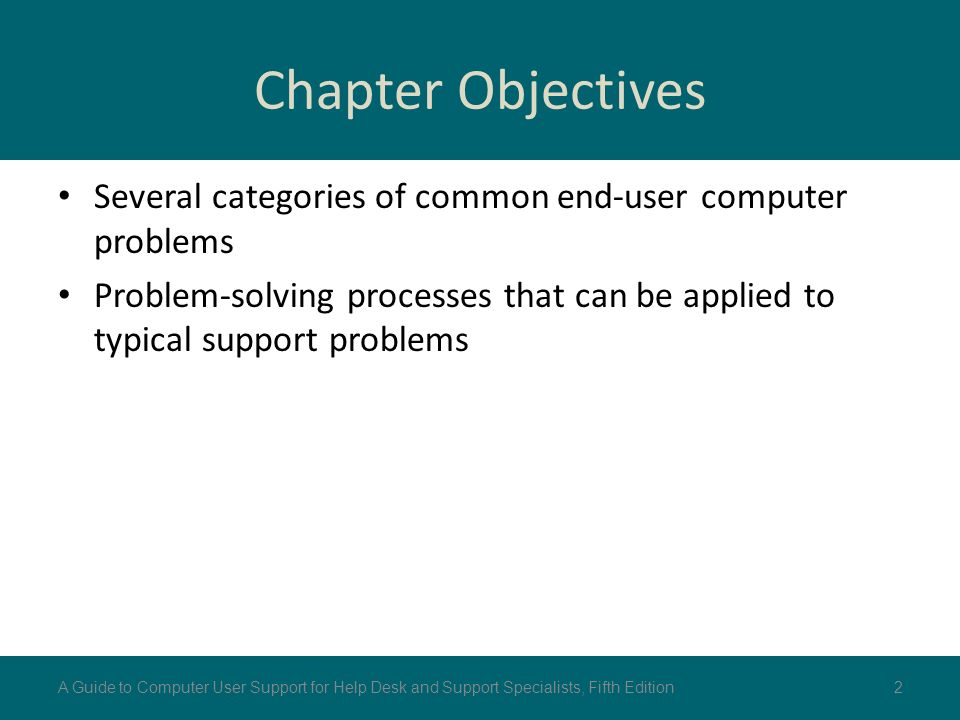 Chapter Objectives

• Several categories of common end-user computer problems

• Problem-solving processes that can be applied to typical support problems

A Guide to Computer User Support for Help Desk and Support Specialists, Fifth Edition

2